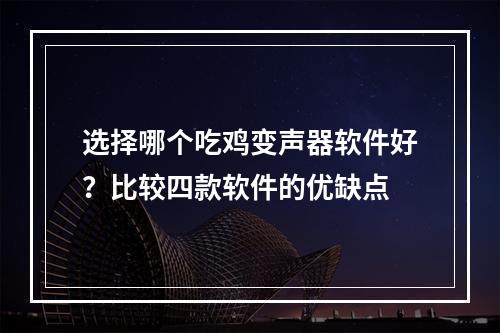 选择哪个吃鸡变声器软件好？比较四款软件的优缺点